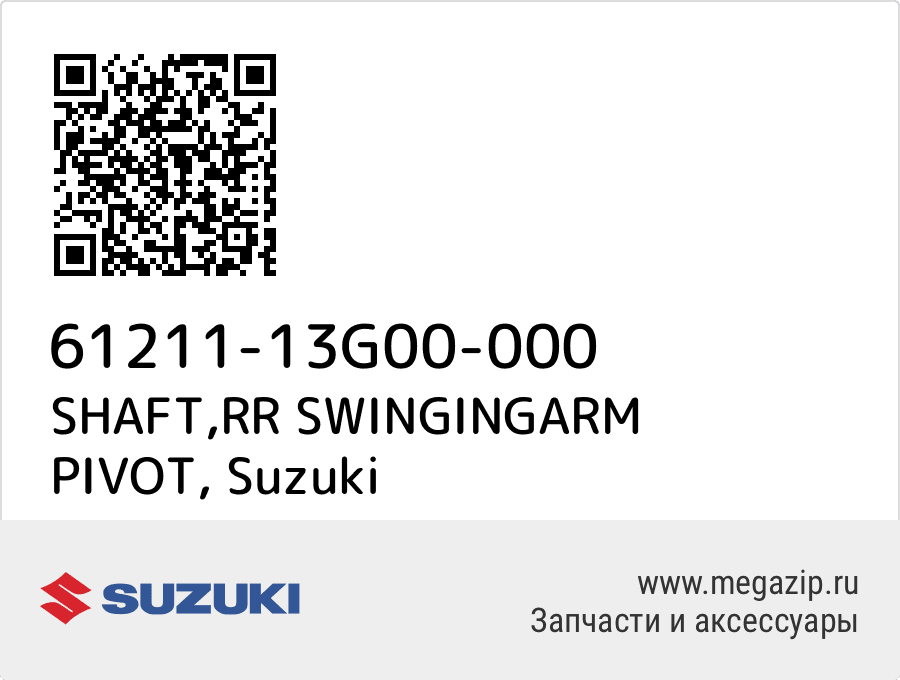 61211-13G00-000
SHAFT,RR SWINGINGARM PIVOT, Suzuki

SUZUKI

www.megazip.ru
Запчасти и аксессуары